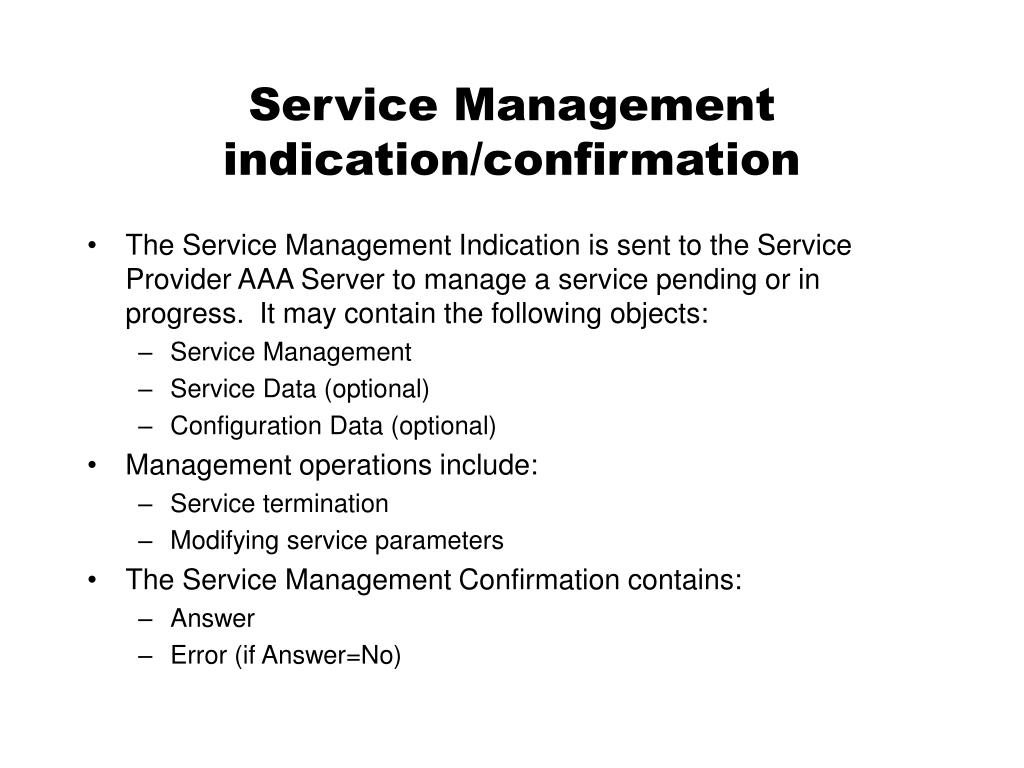 Service Management indication/confirmation

• The Service Management Indication is sent to the Service Provider AAA Server to manage a service pending or in progress. It may contain the following objects:
– Service Management
– Service Data (optional)
– Configuration Data (optional)
• Management operations include:
– Service termination
– Modifying service parameters
• The Service Management Confirmation contains:
– Answer
– Error (if Answer=No)